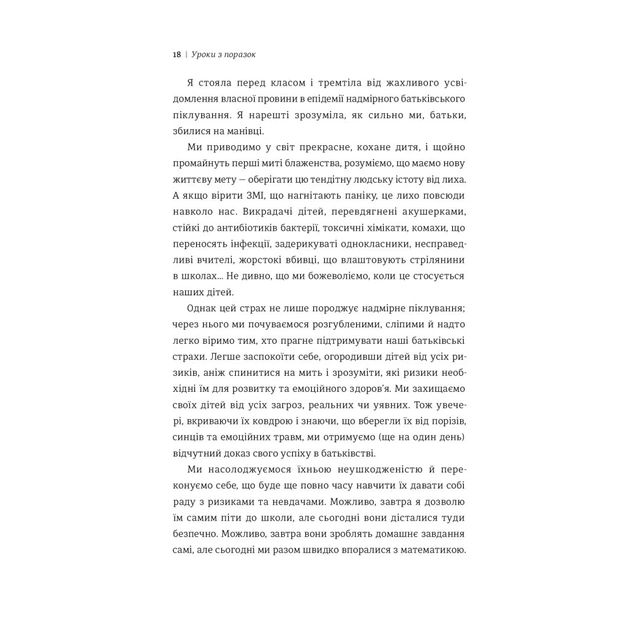 18 | Уроки з поразок

Я стояла перед класом і тремтіла від жахливого усвідомлення власної провини в епідемії надмірного батьківського піклування. Я нарешті зрозуміла, як сильно ми, батьки, збилися на манівці.

Ми приводимо у світ прекрасне, кохане дитя, і щойно промайнуть перші миті блаженства, розуміємо, що маємо нову життєву мету — оберігати цю тендітну людську істоту від лиха. А якщо вірити ЗМІ, що нагнітають паніку, це лихо повсюди навколо нас. Викрадачі дітей, перевдягнені акушерками, стійкі до антибіотиків бактерії, токсичні хімікати, комахи, що переносять інфекції, задерикуваті однокласники, несправедливі вчителі, жорстокі вбивці, що влаштовують стрілянини в школах... Не дивно, що ми божеволіємо, коли це стосується наших дітей.

Однак цей страх не лише породжує надмірне піклування; через нього ми почуваємося розгубленими, сліпими й надто легко віримо тим, хто прагне підтримувати наші батьківські страхи. Легше заспокоїти себе, огородивши дітей від усіх ризиків, аніж спинитися на мить і зрозуміти, які ризики необхідні їм для розвитку та емоційного здоров'я. Ми захищаємо своїх дітей від усіх загроз, реальних чи уявних. Тож увечері, вкриваючи їх ковдрою і знаючи, що вберегли їх від порізів, синців та емоційних травм, ми отримуємо (ще на один день) відчутний доказ свого успіху в батьківстві.

Ми насолоджуємося їхньою неушкодженістю й переконуємо себе, що буде ще повно часу навчити їх давати собі раду з ризиками та невдачами. Можливо, завтра я дозволю їм самим піти до школи, але сьогодні вони дісталися туди безпечно. Можливо, завтра вони зроблять домашнє завдання самі, але сьогодні ми разом швидко впоралися з математикою.